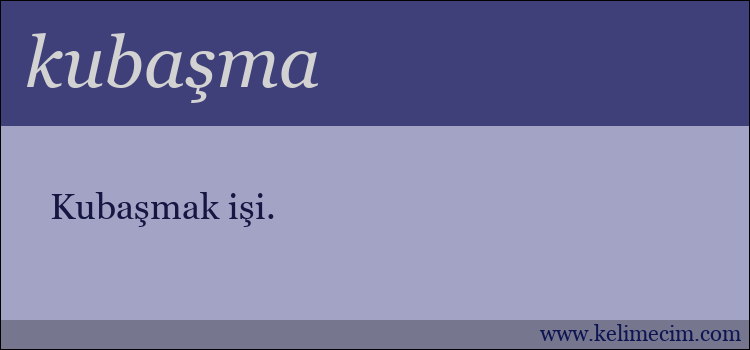 kubaşma

Kubaşmak işi.

www.kelimecim.com